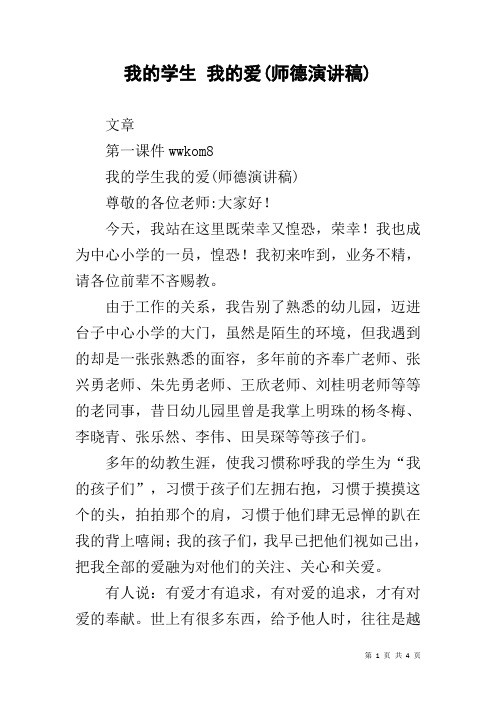 我的学生 我的爱(师德演讲稿)

文章

第一课件 wwkom8

我的学生我的爱(师德演讲稿)

尊敬的各位老师:大家好!

今天，我站在这里既荣幸又惶恐，荣幸！我也成为中心小学的一员，惶恐！我初来咋到，业务不精，请各位前辈不吝赐教。

由于工作的关系，我告别了熟悉的幼儿园，迈进台子中心小学的大门，虽然是陌生的环境，但我遇到的却是一张张熟悉的面容，多年前的齐奉广老师、张兴勇老师、朱先勇老师、王欣老师、刘桂明老师等等的老同事，昔日幼儿园里曾是我掌上明珠的杨冬梅、李晓青、张乐然、李伟、田昊琛等等孩子们。

多年的幼教生涯，使我习惯称呼我的学生为“我的孩子们”，习惯于孩子们左拥右抱，习惯于摸摸这个的头，拍拍那个的肩，习惯于他们肆无忌惮的趴在我的背上嘻闹;我的孩子们，我早已把他们视如己出，把我全部的爱融为对他们的关注、关心和关爱。

有人说：有爱才有追求，有对爱的追求，才有对爱的奉献。世上有很多东西，给予他人时，往往是越

第 1 页 共 4 页